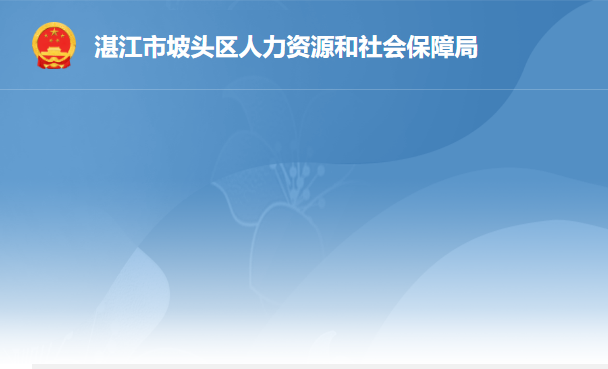 湛江市坡头区人力资源和社会保障局